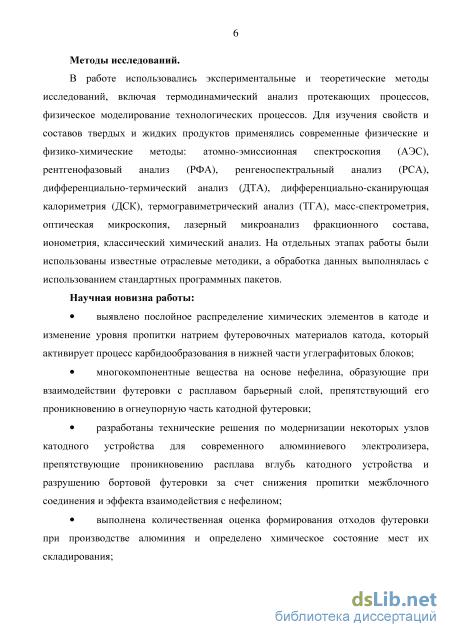 6

Методы исследований.

В работе использовались экспериментальные и теоретические методы исследований, включая термодинамический анализ протекающих процессов, физическое моделирование технологических процессов. Для изучения свойств и составов твердых и жидких продуктов применялись современные физические и физико-химические методы: атомно-эмиссионная спектроскопия (АЭС), рентгенофазовый анализ (РФА), ренгеноспектральный анализ (РСА), дифференциально-термический анализ (ДТА), дифференциально-сканирующая калориметрия (ДСК), термогравиметрический анализ (ТГА), масс-спектрометрия, оптическая микроскопия, лазерный микроанализ фракционного состава, ионометрия, классический химический анализ. На отдельных этапах работы были использованы известные отраслевые методики, а обработка данных выполнялась с использованием стандартных программных пакетов.

Научная новизна работы:

• выявлено послойное распределение химических элементов в катоде и изменение уровня пропитки натрием футеровочных материалов катода, который активирует процесс карбидообразования в нижней части углеграфитовых блоков;

• многокомпонентные вещества на основе нефелина, образующие при взаимодействии футеровки с расплавом барьерный слой, препятствующий его проникновению в огнеупорную часть катодной футеровки;

• разработаны технические решения по модернизации некоторых узлов катодного устройства для современного алюминиевого электролизера, препятствующие проникновению расплава вглубь катодного устройства и разрушению бортовой футеровки за счет снижения пропитки межблочного соединения и эффекта взаимодействия с нефелином;

• выполнена количественная оценка формирования отходов футеровки при производстве алюминия и определено химическое состояние мест их складирования;

dsLib.net
библиотека диссертаций